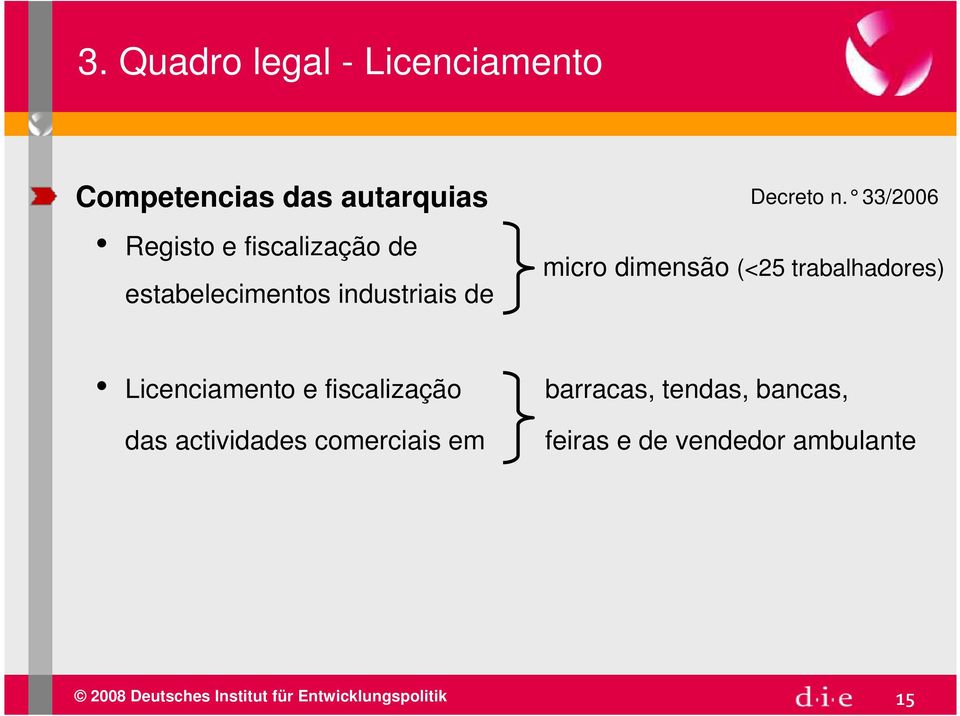 3. Quadro legal - Licenciamento

Competencias das autarquias

Decreto n.° 33/2006

• Registo e fiscalização de estabelecimentos industriais de

micro dimensão (<25 trabalhadores)

• Licenciamento e fiscalização das actividades comerciais em

barracas, tendas, bancas, feiras e de vendedor ambulante

© 2008 Deutsches Institut für Entwicklungspolitik

d·i·e

15